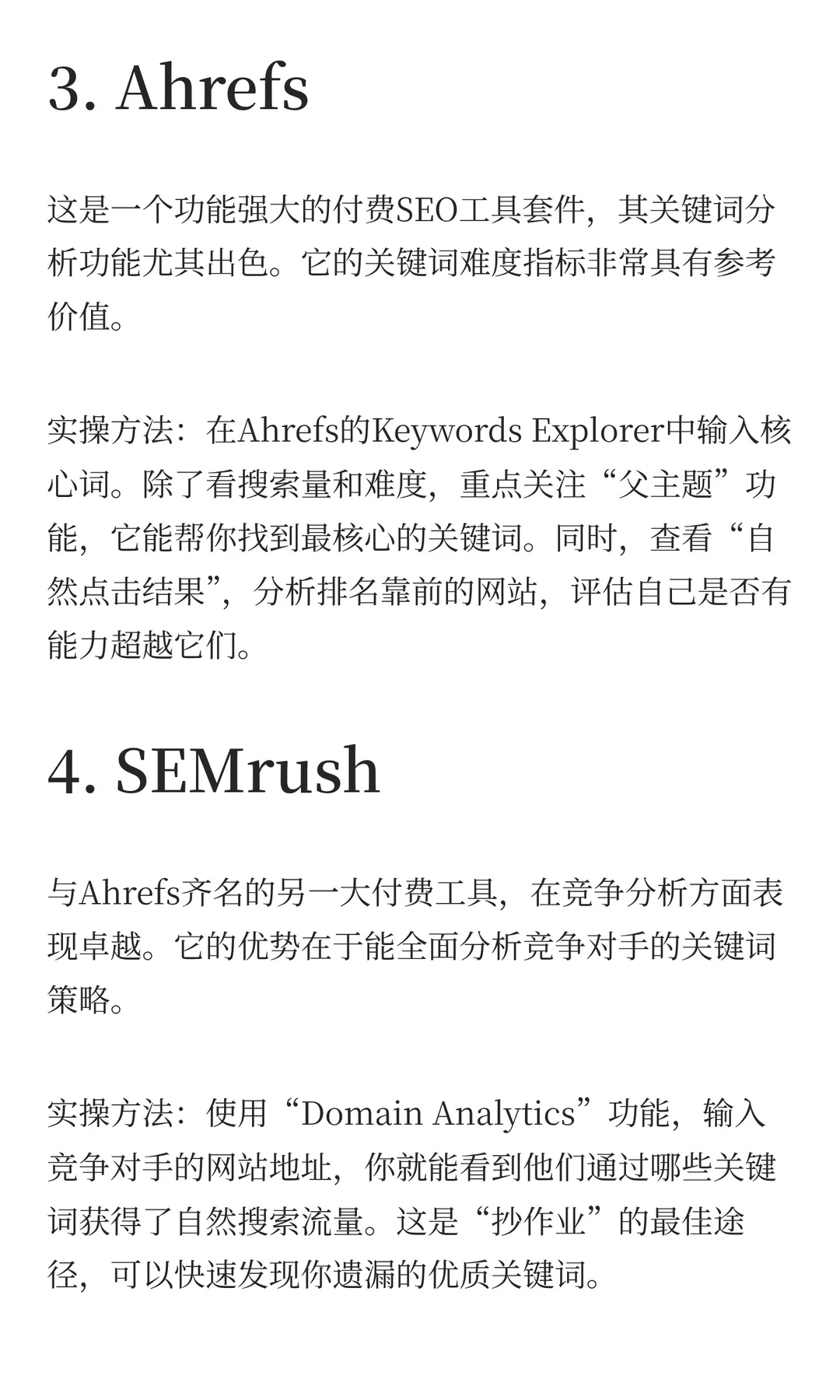 3. Ahrefs

这是一个功能强大的付费SEO工具套件，其关键词分析功能尤其出色。它的关键词难度指标非常具有参考价值。

实操方法：在Ahrefs的Keywords Explorer中输入核心词。除了看搜索量和难度，重点关注“父主题”功能，它能帮你找到最核心的关键词。同时，查看“自然点击结果”，分析排名靠前的网站，评估自己是否有能力超越它们。

4. SEMrush

与Ahrefs齐名的另一大付费工具，在竞争分析方面表现卓越。它的优势在于能全面分析竞争对手的关键词策略。

实操方法：使用“Domain Analytics”功能，输入竞争对手的网站地址，你就能看到他们通过哪些关键词获得了自然搜索流量。这是“抄作业”的最佳途径，可以快速发现你遗漏的优质关键词。